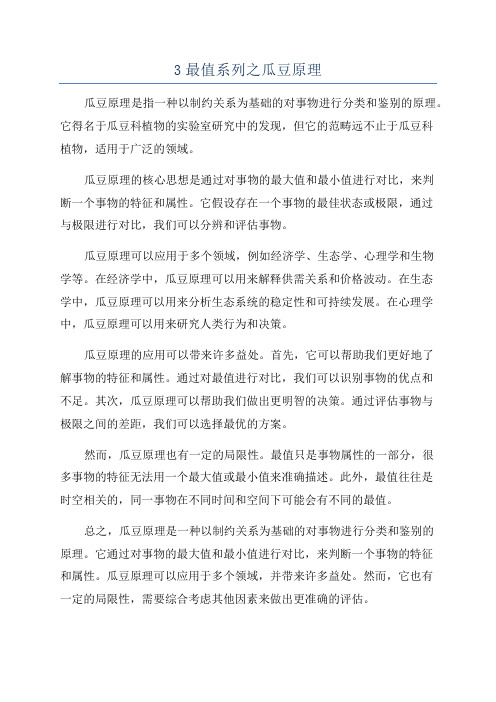 3 最值系列之瓜豆原理

瓜豆原理是指一种以制约关系为基础的对事物进行分类和鉴别的原理。它得名于瓜豆科植物的实验室研究中的发现，但它的范畴远不止于瓜豆科植物，适用于广泛的领域。

瓜豆原理的核心思想是通过对事物的最大值和最小值进行对比，来判断一个事物的特征和属性。它假设存在一个事物的最佳状态或极限，通过与极限进行对比，我们可以分辨和评估事物。

瓜豆原理可以应用于多个领域，例如经济学、生态学、心理学和生物学等。在经济学中，瓜豆原理可以用来解释供需关系和价格波动。在生态学中，瓜豆原理可以用来分析生态系统的稳定性和可持续发展。在心理学中，瓜豆原理可以用来研究人类行为和决策。

瓜豆原理的应用可以带来许多益处。首先，它可以帮助我们更好地了解事物的特征和属性。通过对最值进行对比，我们可以识别事物的优点和不足。其次，瓜豆原理可以帮助我们做出更明智的决策。通过评估事物与极限之间的差距，我们可以选择最优的方案。

然而，瓜豆原理也有一定的局限性。最值只是事物属性的一部分，很多事物的特征无法用一个最大值或最小值来准确描述。此外，最值往往是时空相关的，同一事物在不同时间和空间下可能会有不同的最值。

总之，瓜豆原理是一种以制约关系为基础的对事物进行分类和鉴别的原理。它通过对事物的最大值和最小值进行对比，来判断一个事物的特征和属性。瓜豆原理可以应用于多个领域，并带来许多益处。然而，它也有一定的局限性，需要综合考虑其他因素来做出更准确的评估。